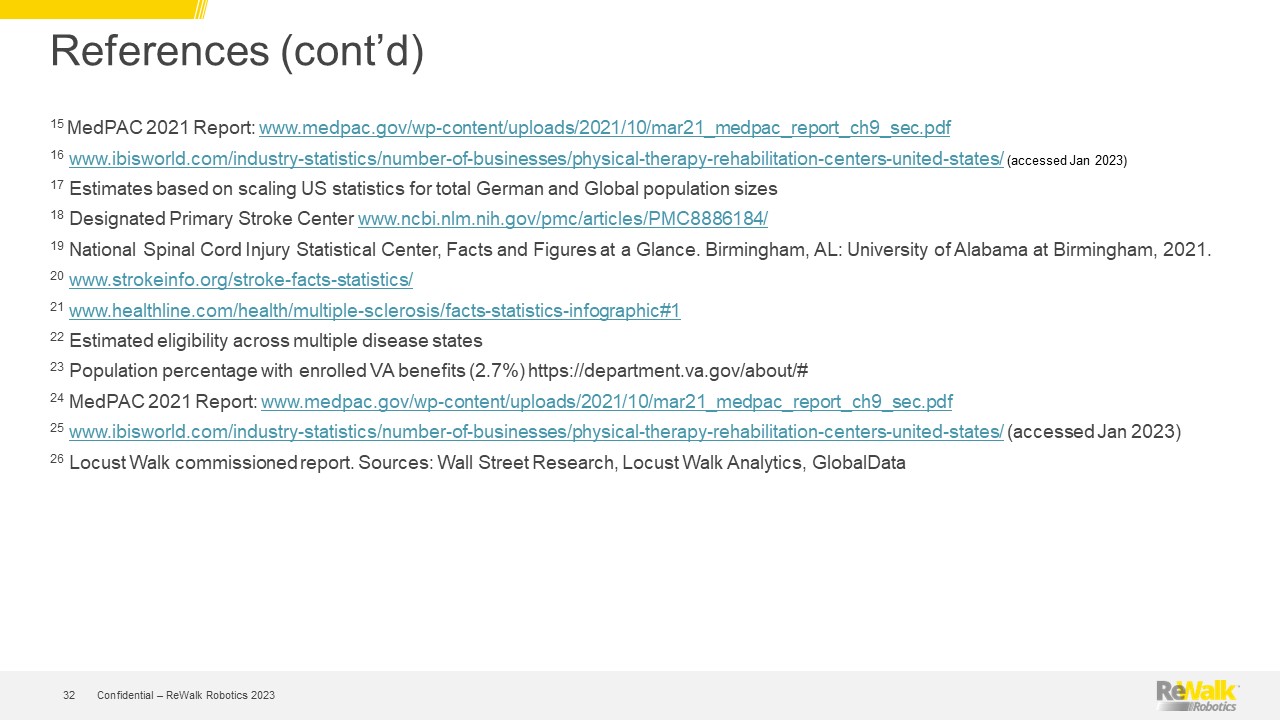 References (cont'd)

$^{15}$ MedPAC 2021 Report: www.medpac.gov/wp-content/uploads/2021/10/mar21_medpac_report_ch9_sec.pdf

$^{16}$ www.ibisworld.com/industry-statistics/number-of-businesses/physical-therapy-rehabilitation-centers-united-states/ (accessed Jan 2023)

$^{17}$ Estimates based on scaling US statistics for total German and Global population sizes

$^{18}$ Designated Primary Stroke Center www.ncbi.nlm.nih.gov/pmc/articles/PMC8886184/

$^{19}$ National Spinal Cord Injury Statistical Center, Facts and Figures at a Glance. Birmingham, AL: University of Alabama at Birmingham, 2021.

$^{20}$ www.strokeinfo.org/stroke-facts-statistics/

$^{21}$ www.healthline.com/health/multiple-sclerosis/facts-statistics-infographic#1

$^{22}$ Estimated eligibility across multiple disease states

$^{23}$ Population percentage with enrolled VA benefits (2.7%) https://department.va.gov/about/#

$^{24}$ MedPAC 2021 Report: www.medpac.gov/wp-content/uploads/2021/10/mar21_medpac_report_ch9_sec.pdf

$^{25}$ www.ibisworld.com/industry-statistics/number-of-businesses/physical-therapy-rehabilitation-centers-united-states/ (accessed Jan 2023)

$^{26}$ Locust Walk commissioned report. Sources: Wall Street Research, Locust Walk Analytics, GlobalData

32 Confidential – ReWalk Robotics 2023

ReWalk Robotics